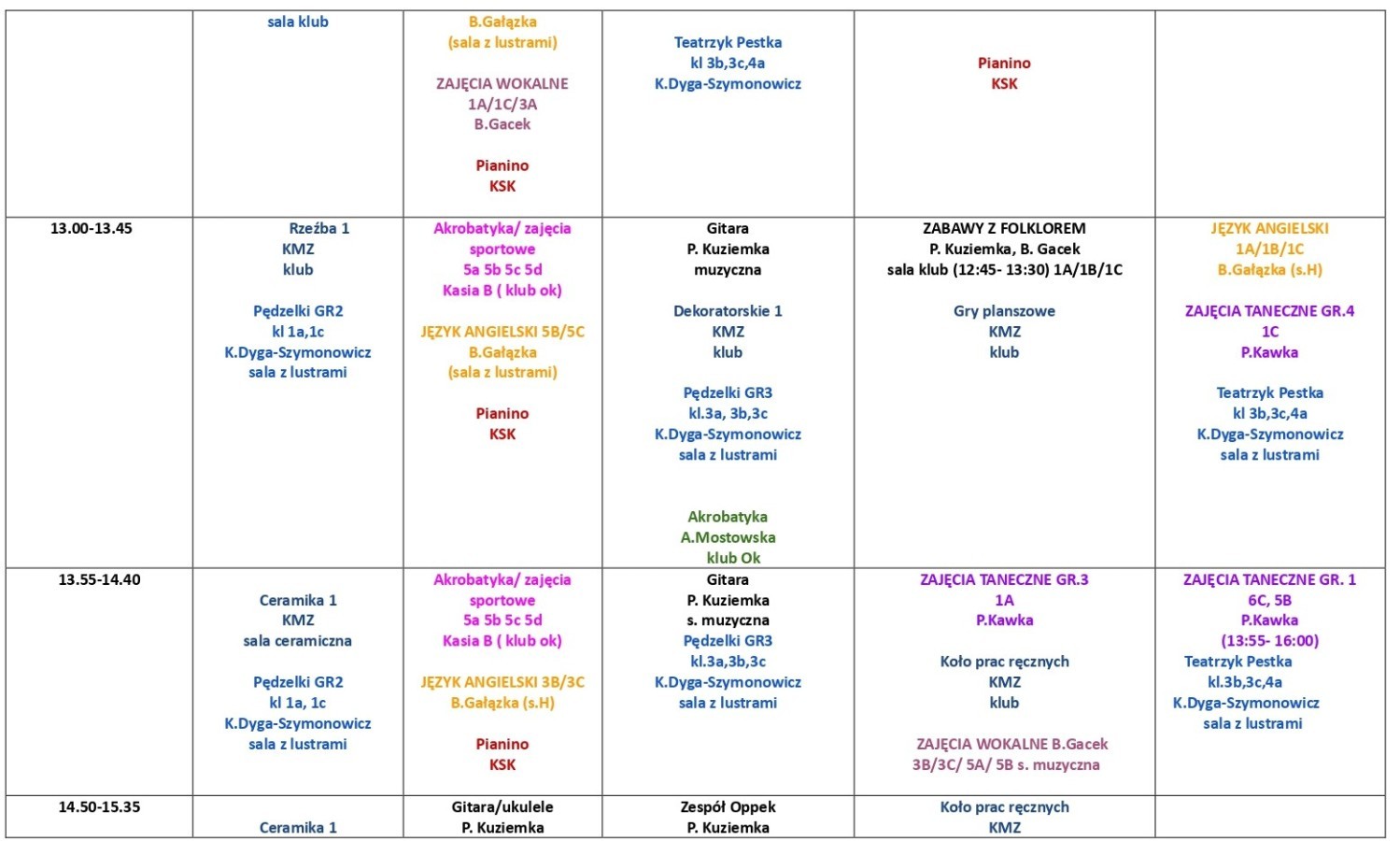 | | | | | | |
|---|---|---|---|---|---|
| | sala klub | B.Gałązka (sala z lustrami) ZAJĘCIA WOKALNE 1A/1C/3A B.Gacek Pianino KSK | Teatrzyk Pestka kl 3b,3c,4a K.Dyga-Szymonowicz | Pianino KSK | |
| 13.00-13.45 | Rzeźba 1 KMZ klub Pędzelki GR2 kl 1a,1c K.Dyga-Szymonowicz sala z lustrami | Akrobatyka/ zajęcia sportowe 5a 5b 5c 5d Kasia B ( klub ok) JĘZYK ANGIELSKI 5B/5C B.Gałązka (sala z lustrami) Pianino KSK | Gitara P. Kuziemka muzyczna Dekoratorskie 1 KMZ klub Pędzelki GR3 kl.3a, 3b,3c K.Dyga-Szymonowicz sala z lustrami Akrobatyka A.Mostowska klub Ok | ZABAWY Z FOLKLOREM P. Kuziemka, B. Gacek sala klub (12:45- 13:30) 1A/1B/1C Gry planszowe KMZ klub | JĘZYK ANGIELSKI 1A/1B/1C B.Gałązka (s.H) ZAJĘCIA TANECZNE GR.4 1C P.Kawka Teatrzyk Pestka kl 3b,3c,4a K.Dyga-Szymonowicz sala z lustrami |
| 13.55-14.40 | Ceramika 1 KMZ sala ceramiczna Pędzelki GR2 kl 1a, 1c K.Dyga-Szymonowicz sala z lustrami | Akrobatyka/ zajęcia sportowe 5a 5b 5c 5d Kasia B ( klub ok) JĘZYK ANGIELSKI 3B/3C B.Gałązka (s.H) Pianino KSK | Gitara P. Kuziemka s. muzyczna Pędzelki GR3 kl.3a,3b,3c K.Dyga-Szymonowicz sala z lustrami | ZAJĘCIA TANECZNE GR.3 1A P.Kawka Koło prac ręcznych KMZ klub ZAJĘCIA WOKALNE B.Gacek 3B/3C/ 5A/ 5B s. muzyczna | ZAJĘCIA TANECZNE GR. 1 6C, 5B P.Kawka (13:55- 16:00) Teatrzyk Pestka kl.3b,3c,4a K.Dyga-Szymonowicz sala z lustrami |
| 14.50-15.35 | Ceramika 1 | Gitara/ukulele P. Kuziemka | Zespół Oppek P. Kuziemka | Koło prac ręcznych KMZ | |